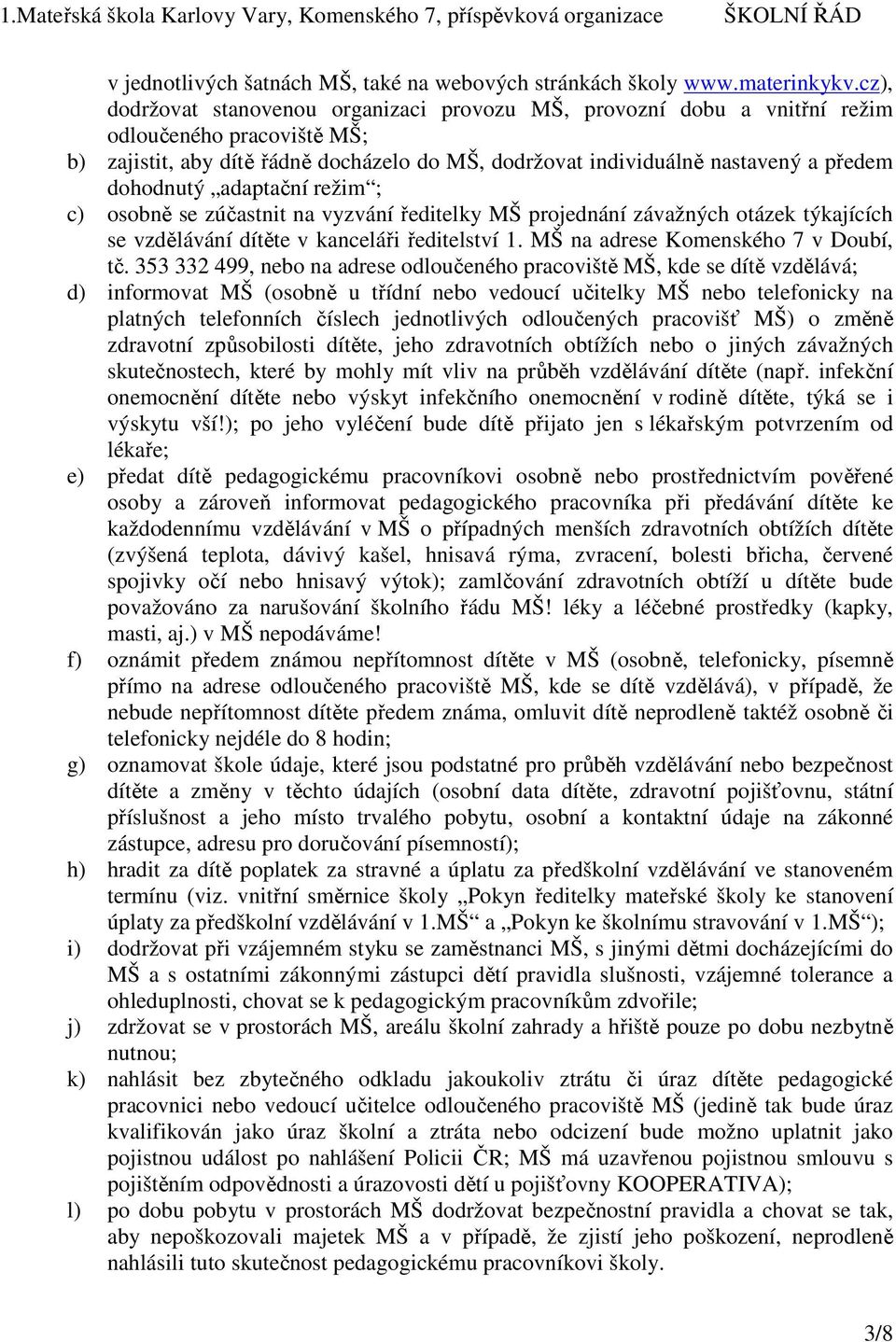 1.Mateřská škola Karlovy Vary, Komenského 7, příspěvková organizace ŠKOLNÍ ŘÁD

v jednotlivých šatnách MŠ, také na webových stránkách školy www.materinkykv.cz), dodržovat stanovenou organizaci provozu MŠ, provozní dobu a vnitřní režim odloučeného pracoviště MŠ;

b) zajistit, aby dítě řádně docházelo do MŠ, dodržovat individuálně nastavený a předem dohodnutý „adaptační režim“;

c) osobně se zúčastnit na vyzvání ředitelky MŠ projednání závažných otázek týkajících se vzdělávání dítěte v kanceláři ředitelství 1. MŠ na adrese Komenského 7 v Doubí, tč. 353 332 499, nebo na adrese odloučeného pracoviště MŠ, kde se dítě vzdělává;

d) informovat MŠ (osobně u třídní nebo vedoucí učitelky MŠ nebo telefonicky na platných telefonních číslech jednotlivých odloučených pracovišť MŠ) o změně zdravotní způsobilosti dítěte, jeho zdravotních obtížích nebo o jiných závažných skutečnostech, které by mohly mít vliv na průběh vzdělávání dítěte (např. infekční onemocnění dítěte nebo výskyt infekčního onemocnění v rodině dítěte, týká se i výskytu vší!); po jeho vyléčení bude dítě přijato jen s lékařským potvrzením od lékaře;

e) předat dítě pedagogickému pracovníkovi osobně nebo prostřednictvím pověřené osoby a zároveň informovat pedagogického pracovníka při předávání dítěte ke každodennímu vzdělávání v MŠ o případných menších zdravotních obtížích dítěte (zvýšená teplota, dávivý kašel, hnisavá rýma, zvracení, bolesti břicha, červené spojivky očí nebo hnisavý výtok); zamlčování zdravotních obtíží u dítěte bude považováno za narušování školního řádu MŠ! léky a léčebné prostředky (kapky, masti, aj.) v MŠ nepodáváme!

f) oznámit předem známou nepřítomnost dítěte v MŠ (osobně, telefonicky, písemně přímo na adrese odloučeného pracoviště MŠ, kde se dítě vzdělává), v případě, že nebude nepřítomnost dítěte předem známa, omluvit dítě neprodleně taktéž osobně či telefonicky nejdéle do 8 hodin;

g) oznamovat škole údaje, které jsou podstatné pro průběh vzdělávání nebo bezpečnost dítěte a změny v těchto údajích (osobní data dítěte, zdravotní pojišťovnu, státní příslušnost a jeho místo trvalého pobytu, osobní a kontaktní údaje na zákonné zástupce, adresu pro doručování písemností);

h) hradit za dítě poplatek za stravné a úplatu za předškolní vzdělávání ve stanoveném termínu (viz. vnitřní směrnice školy „Pokyn ředitelky mateřské školy ke stanovení úplaty za předškolní vzdělávání v 1.MŠ“ a „Pokyn ke školnímu stravování v 1.MŠ“);

i) dodržovat při vzájemném styku se zaměstnanci MŠ, s jinými dětmi docházejícími do MŠ a s ostatními zákonnými zástupci dětí pravidla slušnosti, vzájemné tolerance a ohleduplnosti, chovat se k pedagogickým pracovníkům zdvořile;

j) zdržovat se v prostorách MŠ, areálu školní zahrady a hřiště pouze po dobu nezbytně nutnou;

k) nahlásit bez zbytečného odkladu jakoukoliv ztrátu či úraz dítěte pedagogické pracovnici nebo vedoucí učitelce odloučeného pracoviště MŠ (jedině tak bude úraz kvalifikován jako úraz školní a ztráta nebo odcizení bude možno uplatnit jako pojistnou událost po nahlášení Policii ČR; MŠ má uzavřenou pojistnou smlouvu s pojištěním odpovědnosti a úrazovosti dětí u pojišťovny KOOPERATIVA);

l) po dobu pobytu v prostorách MŠ dodržovat bezpečnostní pravidla a chovat se tak, aby nepoškozovali majetek MŠ a v případě, že zjistí jeho poškození, neprodleně nahlásili tuto skutečnost pedagogickému pracovníkovi školy.

3/8